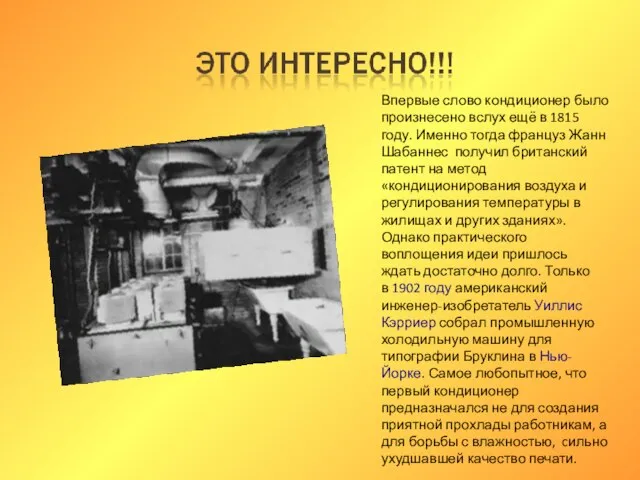 ЭТО ИНТЕРЕСНО!!!

Впервые слово кондиционер было произнесено вслух ещё в 1815 году. Именно тогда француз Жанн Шабаннес получил британский патент на метод «кондиционирования воздуха и регулирования температуры в жилищах и других зданиях». Однако практического воплощения идеи пришлось ждать достаточно долго. Только в 1902 году американский инженер-изобретатель Уиллис Кэрриер собрал промышленную холодильную машину для типографии Бруклина в Нью-Йорке. Самое любопытное, что первый кондиционер предназначался не для создания приятной прохлады работникам, а для борьбы с влажностью, сильно ухудшавшей качество печати.